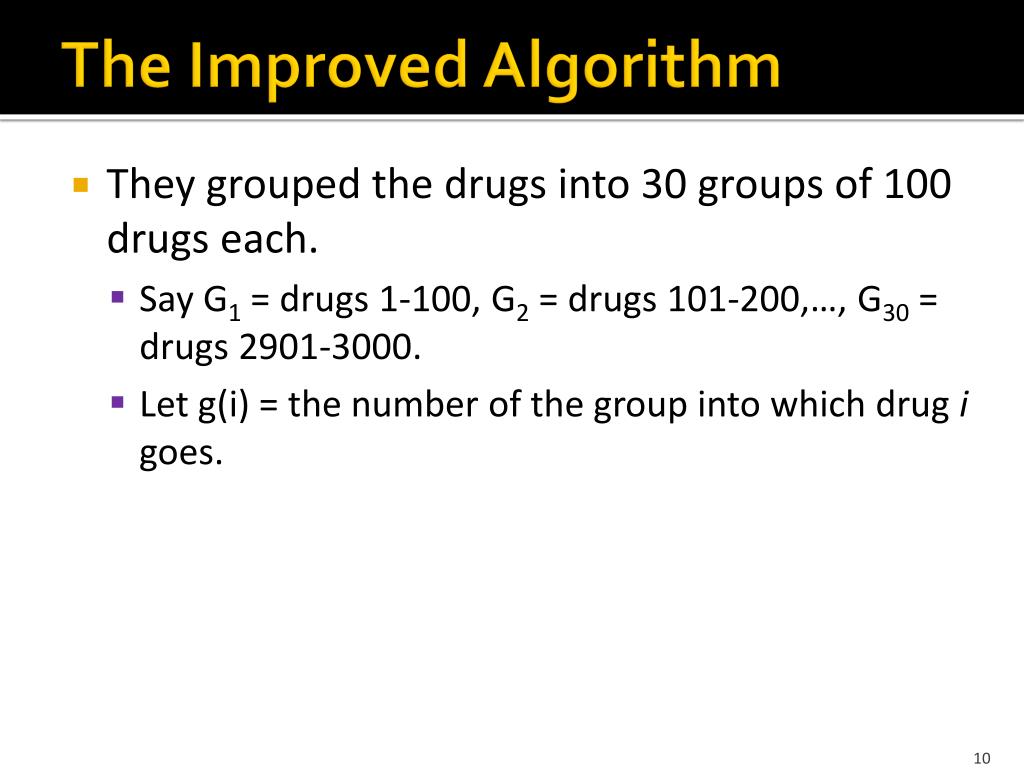 The Improved Algorithm

• They grouped the drugs into 30 groups of 100 drugs each.

• Say $G_1$ = drugs 1-100, $G_2$ = drugs 101-200,…, $G_{30}$ = drugs 2901-3000.

• Let g(i) = the number of the group into which drug i goes.

10